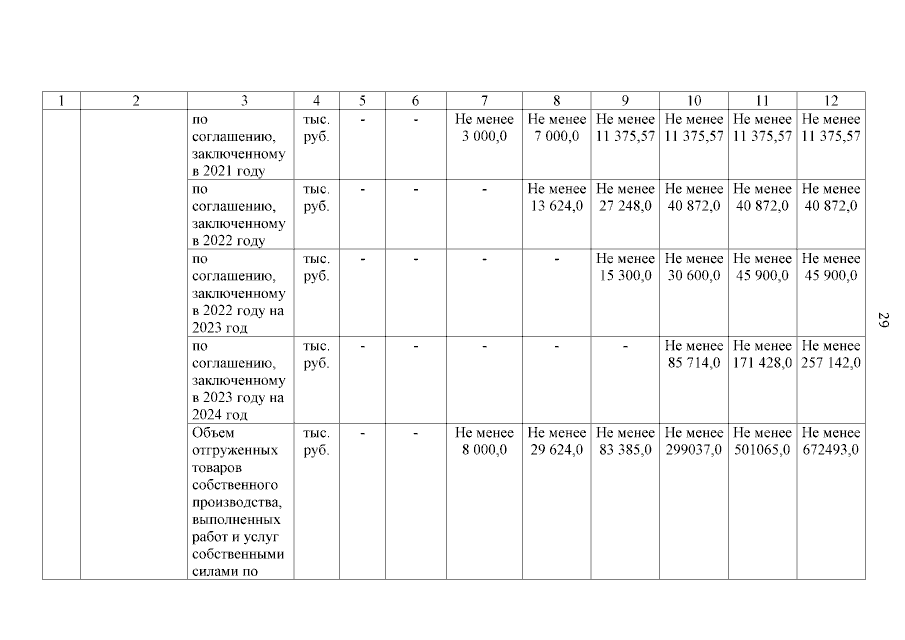 | 1 | 2 | 3 | 4 | 5 | 6 | 7 | 8 | 9 | 10 | 11 | 12 |
|---|---|---|---|---|---|---|---|---|---|---|---|
| | | по соглашению, заключенному в 2021 году | тыс. руб. | - | - | Не менее 3 000,0 | Не менее 7 000,0 | Не менее 11 375,57 | Не менее 11 375,57 | Не менее 11 375,57 | Не менее 11 375,57 |
| | | по соглашению, заключенному в 2022 году | тыс. руб. | - | - | - | Не менее 13 624,0 | Не менее 27 248,0 | Не менее 40 872,0 | Не менее 40 872,0 | Не менее 40 872,0 |
| | | по соглашению, заключенному в 2022 году на 2023 год | тыс. руб. | - | - | - | - | Не менее 15 300,0 | Не менее 30 600,0 | Не менее 45 900,0 | Не менее 45 900,0 |
| | | по соглашению, заключенному в 2023 году на 2024 год | тыс. руб. | - | - | - | - | - | Не менее 85 714,0 | Не менее 171 428,0 | Не менее 257 142,0 |
| | | Объем отгруженных товаров собственного производства, выполненных работ и услуг собственными силами по | тыс. руб. | - | - | Не менее 8 000,0 | Не менее 29 624,0 | Не менее 83 385,0 | Не менее 299037,0 | Не менее 501065,0 | Не менее 672493,0 |

29